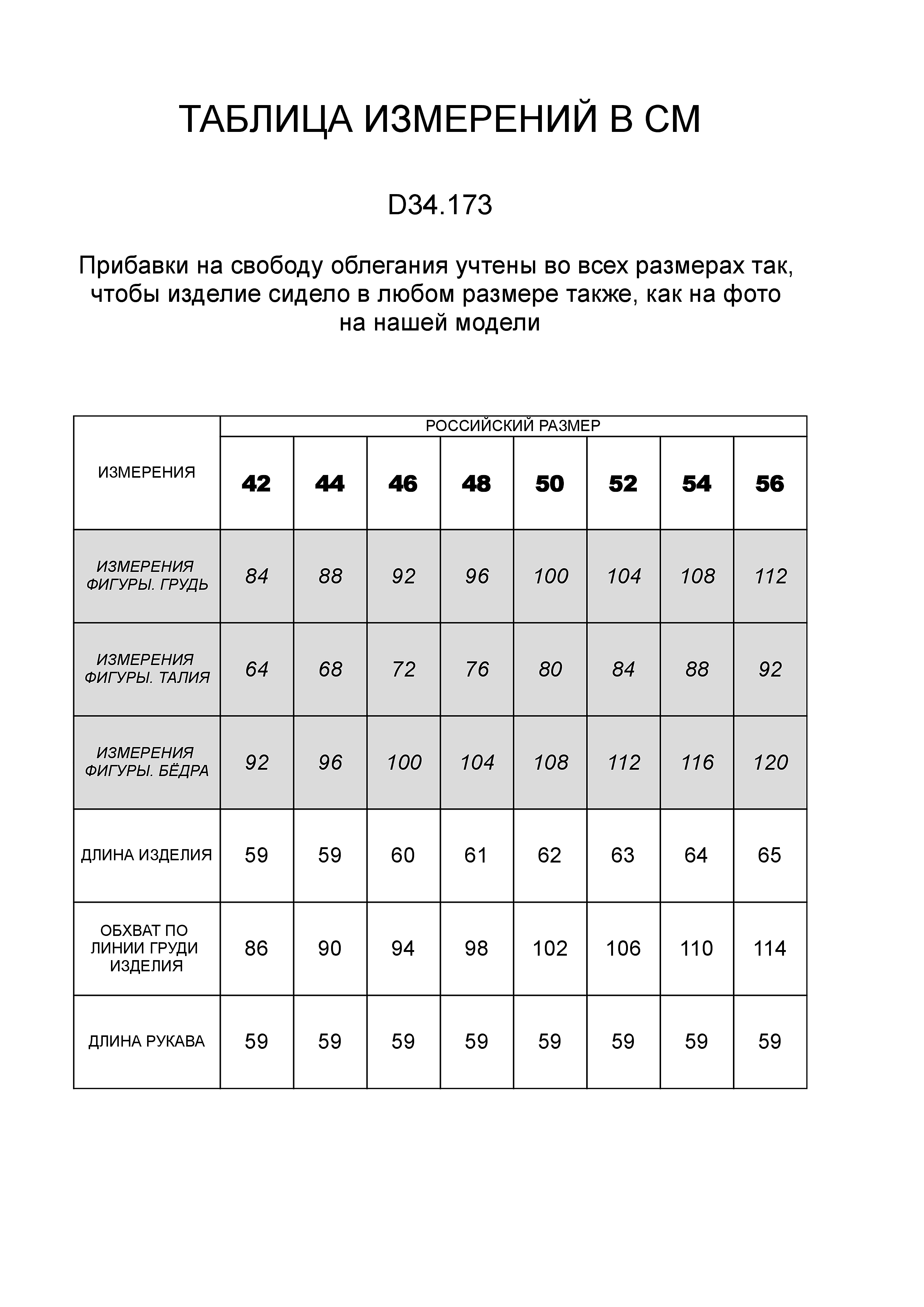 ТАБЛИЦА ИЗМЕРЕНИЙ В СМ

D34.173

Прибавки на свободу облегания учтены во всех размерах так, чтобы изделие сидело в любом размере также, как на фото на нашей модели

| ИЗМЕРЕНИЯ | РОССИЙСКИЙ РАЗМЕР | | | | | | | |
|---|---|---|---|---|---|---|---|---|
| | 42 | 44 | 46 | 48 | 50 | 52 | 54 | 56 |
| ИЗМЕРЕНИЯ ФИГУРЫ. ГРУДЬ | 84 | 88 | 92 | 96 | 100 | 104 | 108 | 112 |
| ИЗМЕРЕНИЯ ФИГУРЫ. ТАЛИЯ | 64 | 68 | 72 | 76 | 80 | 84 | 88 | 92 |
| ИЗМЕРЕНИЯ ФИГУРЫ. БЁДРА | 92 | 96 | 100 | 104 | 108 | 112 | 116 | 120 |
| ДЛИНА ИЗДЕЛИЯ | 59 | 59 | 60 | 61 | 62 | 63 | 64 | 65 |
| ОБХВАТ ПО ЛИНИИ ГРУДИ ИЗДЕЛИЯ | 86 | 90 | 94 | 98 | 102 | 106 | 110 | 114 |
| ДЛИНА РУКАВА | 59 | 59 | 59 | 59 | 59 | 59 | 59 | 59 |